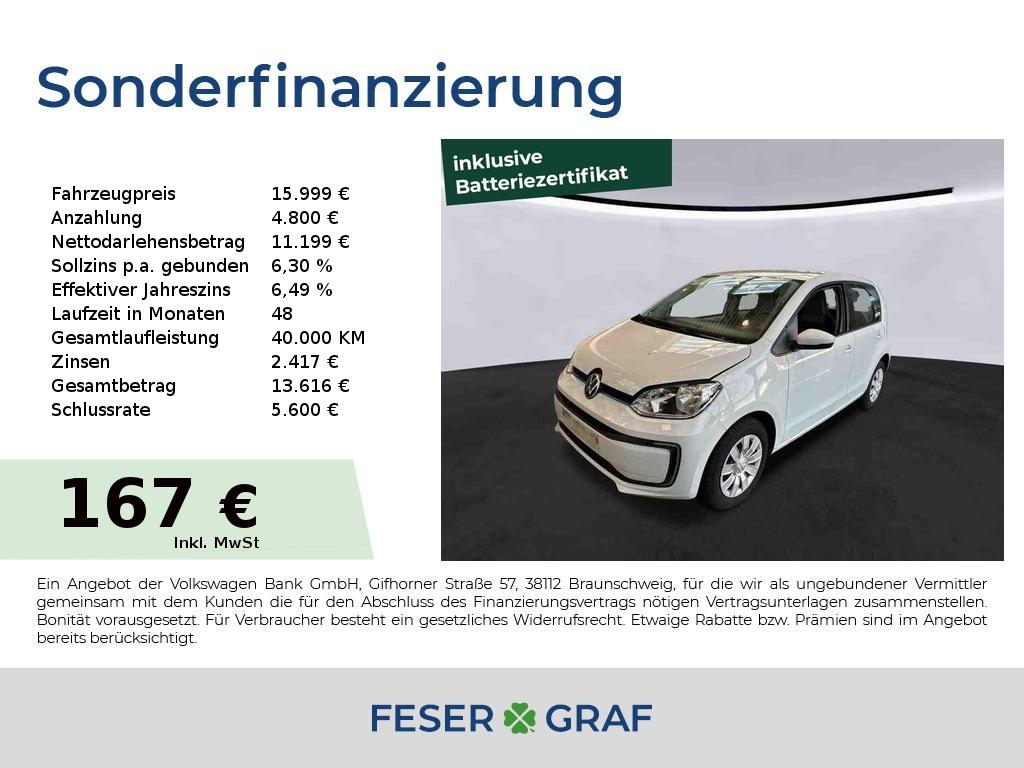 Sonderfinanzierung

Fahrzeugpreis 15.999 €
Anzahlung 4.800 €
Nettodarlehensbetrag 11.199 €
Sollzins p.a. gebunden 6,30 %
Effektiver Jahreszins 6,49 %
Laufzeit in Monaten 48
Gesamtlaufleistung 40.000 KM
Zinsen 2.417 €
Gesamtbetrag 13.616 €
Schlussrate 5.600 €

167 €
Inkl. MwSt

inklusive
Batteriezertifikat

Ein Angebot der Volkswagen Bank GmbH, Gifhorner Straße 57, 38112 Braunschweig, für die wir als ungebundener Vermittler gemeinsam mit dem Kunden die für den Abschluss des Finanzierungsvertrags nötigen Vertragsunterlagen zusammenstellen. Bonität vorausgesetzt. Für Verbraucher besteht ein gesetzliches Widerrufsrecht. Etwaige Rabatte bzw. Prämien sind im Angebot bereits berücksichtigt.

FESER GRAF